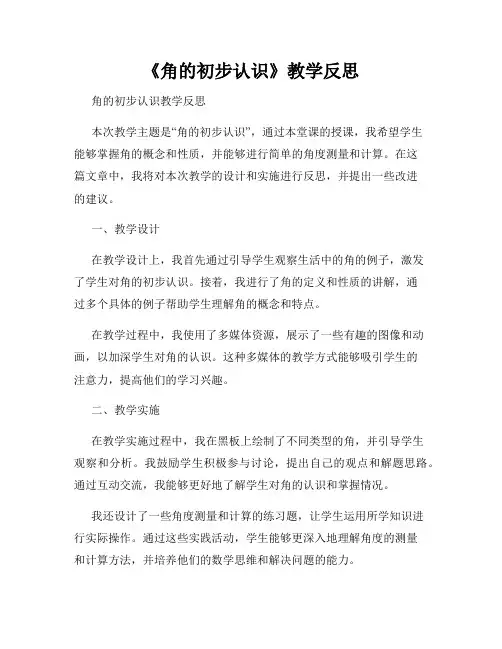 《角的初步认识》教学反思

角的初步认识教学反思

本次教学主题是“角的初步认识”，通过本堂课的授课，我希望学生能够掌握角的概念和性质，并能够进行简单的角度测量和计算。在这篇文章中，我将对本次教学的设计和实施进行反思，并提出一些改进的建议。

一、教学设计

在教学设计上，我首先通过引导学生观察生活中的角的例子，激发了学生对角的初步认识。接着，我进行了角的定义和性质的讲解，通过多个具体的例子帮助学生理解角的概念和特点。

在教学过程中，我使用了多媒体资源，展示了一些有趣的图像和动画，以加深学生对角的认识。这种多媒体的教学方式能够吸引学生的注意力，提高他们的学习兴趣。

二、教学实施

在教学实施过程中，我在黑板上绘制了不同类型的角，并引导学生观察和分析。我鼓励学生积极参与讨论，提出自己的观点和解题思路。通过互动交流，我能够更好地了解学生对角的认识和掌握情况。

我还设计了一些角度测量和计算的练习题，让学生运用所学知识进行实际操作。通过这些实践活动，学生能够更深入地理解角度的测量和计算方法，并培养他们的数学思维和解决问题的能力。